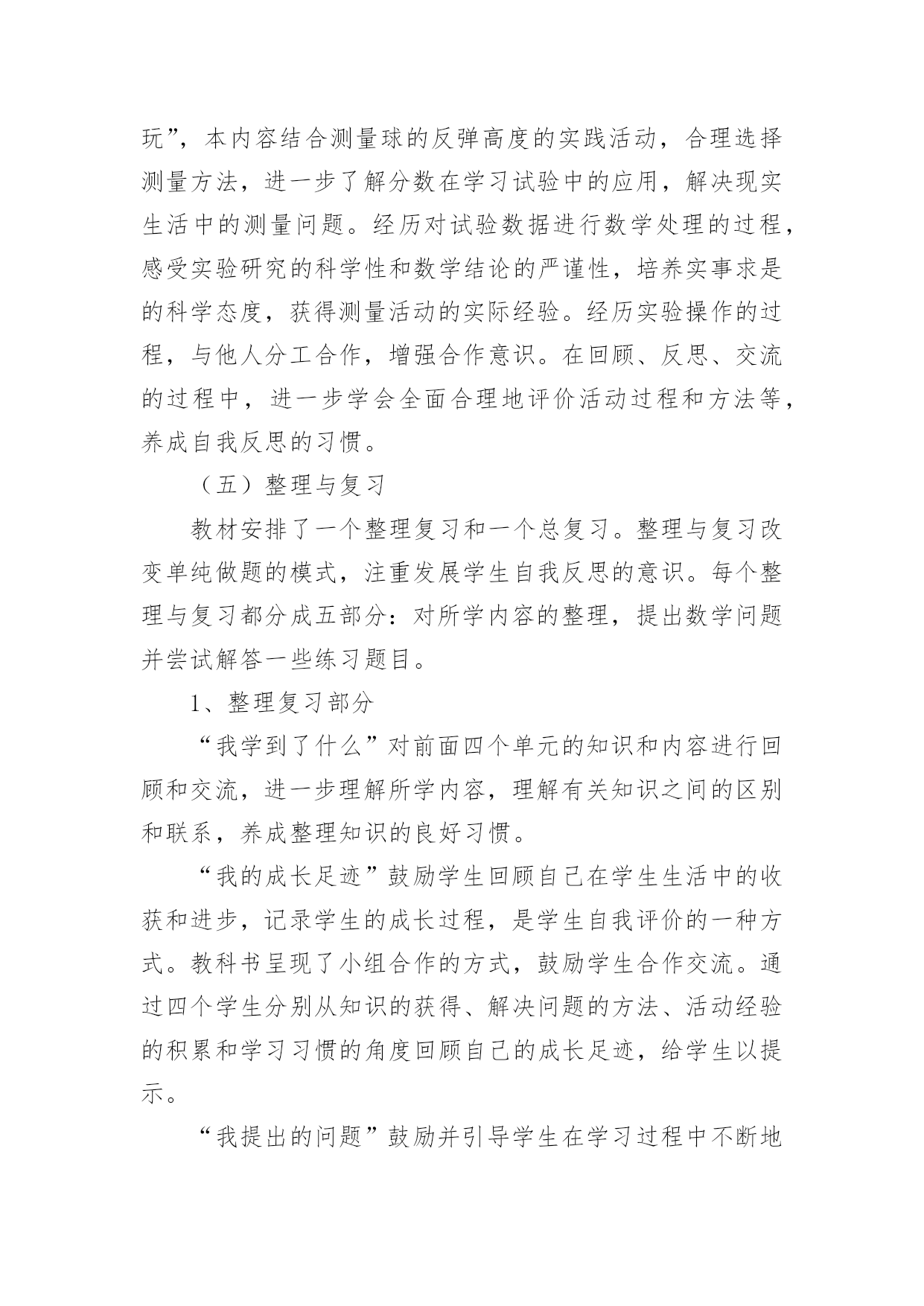 玩”，本内容结合测量球的反弹高度的实践活动，合理选择测量方法，进一步了解分数在学习试验中的应用，解决现实生活中的测量问题。经历对试验数据进行数学处理的过程，感受实验研究的科学性和数学结论的严谨性，培养实事求是的科学态度，获得测量活动的实际经验。经历实验操作的过程，与他人分工合作，增强合作意识。在回顾、反思、交流的过程中，进一步学会全面合理地评价活动过程和方法等，养成自我反思的习惯。

（五）整理与复习

教材安排了一个整理复习和一个总复习。整理与复习改变单纯做题的模式，注重发展学生自我反思的意识。每个整理与复习都分成五部分：对所学内容的整理，提出数学问题并尝试解答一些练习题目。

1、整理复习部分

“我学到了什么”对前面四个单元的知识和内容进行回顾和交流，进一步理解所学内容，理解有关知识之间的区别和联系，养成整理知识的良好习惯。

“我的成长足迹”鼓励学生回顾自己在学生生活中的收获和进步，记录学生的成长过程，是学生自我评价的一种方式。教科书呈现了小组合作的方式，鼓励学生合作交流。通过四个学生分别从知识的获得、解决问题的方法、活动经验的积累和学习习惯的角度回顾自己的成长足迹，给学生以提示。

“我提出的问题”鼓励并引导学生在学习过程中不断地